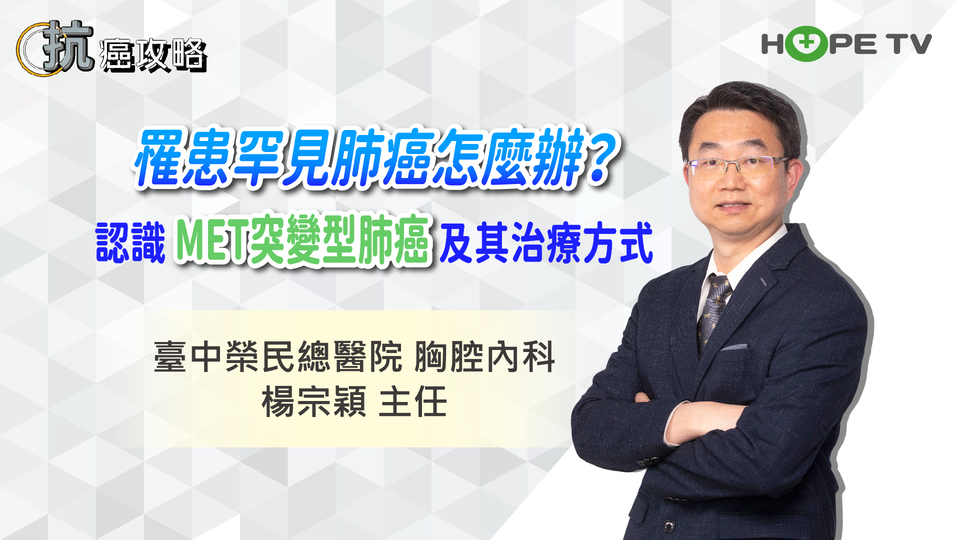 抗癌攻略

HOPE TV

罹患罕見肺癌怎麼辦？

認識 MET突變型肺癌 及其治療方式

臺中榮民總醫院 胸腔內科
楊宗穎 主任